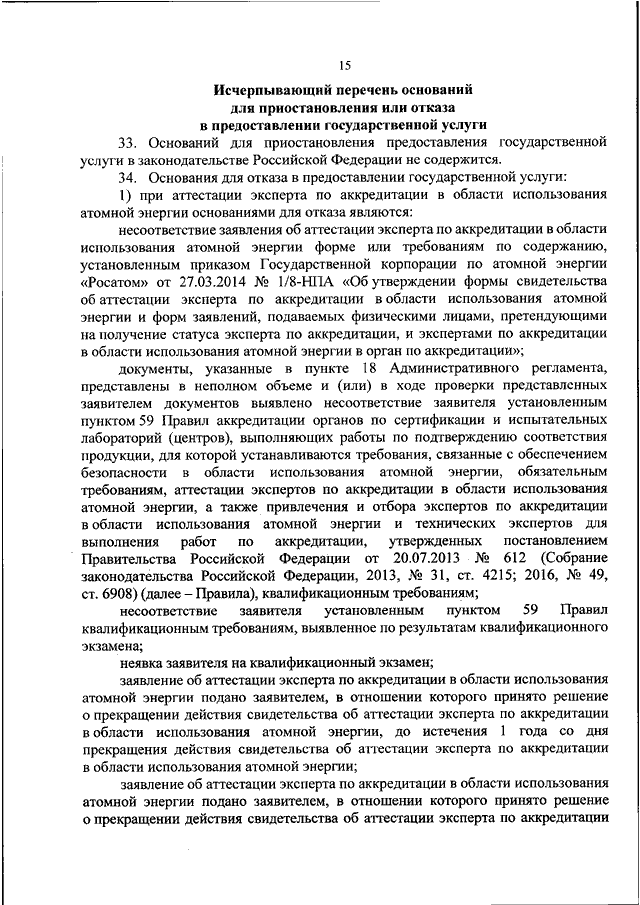 15

Исчерпывающий перечень оснований для приостановления или отказа в предоставлении государственной услуги

33. Оснований для приостановления предоставления государственной услуги в законодательстве Российской Федерации не содержится.

34. Основания для отказа в предоставлении государственной услуги:

1) при аттестации эксперта по аккредитации в области использования атомной энергии основаниями для отказа являются:

несоответствие заявления об аттестации эксперта по аккредитации в области использования атомной энергии форме или требованиям по содержанию, установленным приказом Государственной корпорации по атомной энергии «Росатом» от 27.03.2014 № 1/8-НПА «Об утверждении формы свидетельства об аттестации эксперта по аккредитации в области использования атомной энергии и форм заявлений, подаваемых физическими лицами, претендующими на получение статуса эксперта по аккредитации, и экспертами по аккредитации в области использования атомной энергии в орган по аккредитации»;

документы, указанные в пункте 18 Административного регламента, представлены в неполном объеме и (или) в ходе проверки представленных заявителем документов выявлено несоответствие заявителя установленным пунктом 59 Правил аккредитации органов по сертификации и испытательных лабораторий (центров), выполняющих работы по подтверждению соответствия продукции, для которой устанавливаются требования, связанные с обеспечением безопасности в области использования атомной энергии, обязательным требованиям, аттестации экспертов по аккредитации в области использования атомной энергии, а также привлечения и отбора экспертов по аккредитации в области использования атомной энергии и технических экспертов для выполнения работ по аккредитации, утвержденных постановлением Правительства Российской Федерации от 20.07.2013 № 612 (Собрание законодательства Российской Федерации, 2013, № 31, ст. 4215; 2016, № 49, ст. 6908) (далее – Правила), квалификационным требованиям;

несоответствие заявителя установленным пунктом 59 Правил квалификационным требованиям, выявленное по результатам квалификационного экзамена;

неявка заявителя на квалификационный экзамен;

заявление об аттестации эксперта по аккредитации в области использования атомной энергии подано заявителем, в отношении которого принято решение о прекращении действия свидетельства об аттестации эксперта по аккредитации в области использования атомной энергии, до истечения 1 года со дня прекращения действия свидетельства об аттестации эксперта по аккредитации в области использования атомной энергии;

заявление об аттестации эксперта по аккредитации в области использования атомной энергии подано заявителем, в отношении которого принято решение о прекращении действия свидетельства об аттестации эксперта по аккредитации